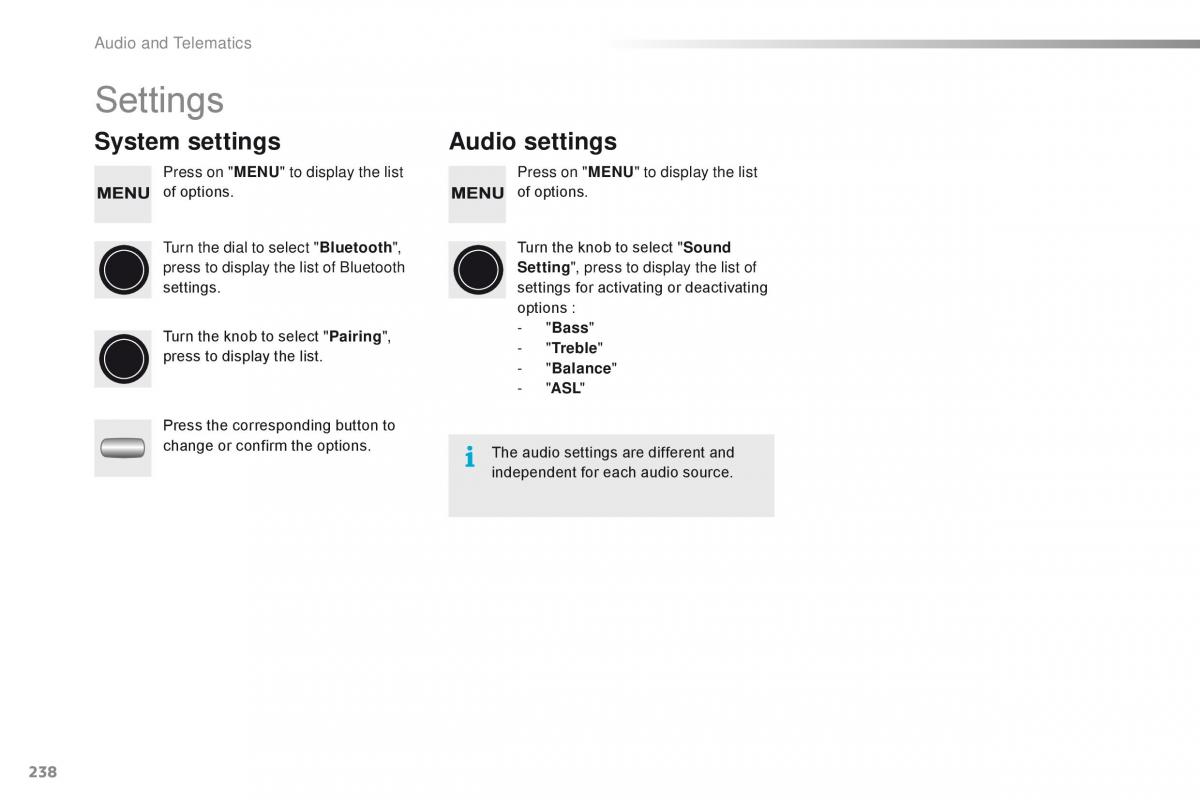 Audio and Telematics

Settings

System settings

MENU

Press on "MENU" to display the list of options.

Turn the dial to select "Bluetooth", press to display the list of Bluetooth settings.

Turn the knob to select "Pairing", press to display the list.

Press the corresponding button to change or confirm the options.

Audio settings

MENU

Press on "MENU" to display the list of options.

Turn the knob to select "Sound Setting", press to display the list of settings for activating or deactivating options :
- "Bass"
- "Treble"
- "Balance"
- "ASL"

The audio settings are different and independent for each audio source.

238